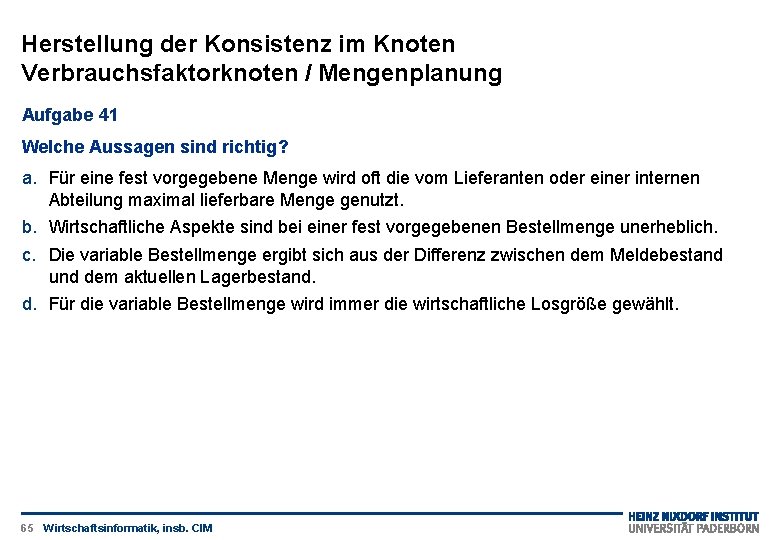 Herstellung der Konsistenz im Knoten Verbrauchsfaktorknoten / Mengenplanung

Aufgabe 41

Welche Aussagen sind richtig?

a. Für eine fest vorgegebene Menge wird oft die vom Lieferanten oder einer internen Abteilung maximal lieferbare Menge genutzt.

b. Wirtschaftliche Aspekte sind bei einer fest vorgegebenen Bestellmenge unerheblich.

c. Die variable Bestellmenge ergibt sich aus der Differenz zwischen dem Meldebestand und dem aktuellen Lagerbestand.

d. Für die variable Bestellmenge wird immer die wirtschaftliche Losgröße gewählt.

65 Wirtschaftsinformatik, insb. CIM

HEINZ NIXDORF INSTITUT
UNIVERSITÄT PADERBORN